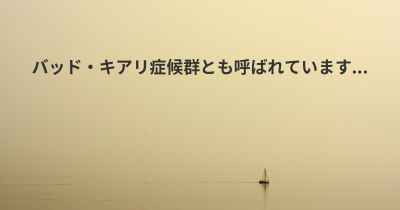 バッド・キアリ症候群とも呼ばれています...